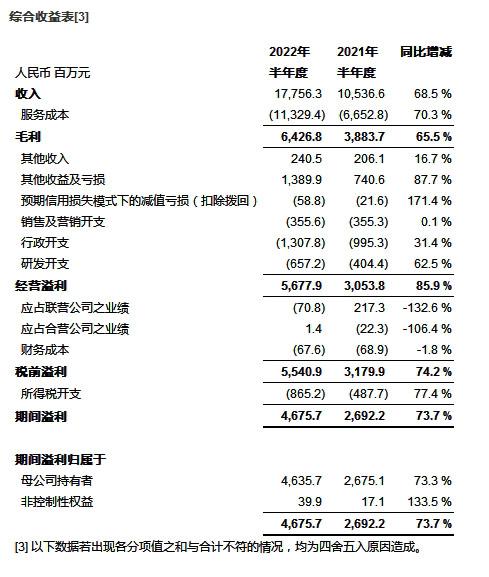 综合收益表[3]

| 人民币 百万元 | 2022年 半年度 | 2021年 半年度 | 同比增减 |
|---|---|---|---|
| 收入 | 17,756.3 | 10,536.6 | 68.5 % |
| 服务成本 | (11,329.4) | (6,652.8) | 70.3 % |
| 毛利 | 6,426.8 | 3,883.7 | 65.5 % |
| 其他收入 | 240.5 | 206.1 | 16.7 % |
| 其他收益及亏损 | 1,389.9 | 740.6 | 87.7 % |
| 预期信用损失模式下的减值亏损（扣除拨回） | (58.8) | (21.6) | 171.4 % |
| 销售及营销开支 | (355.6) | (355.3) | 0.1 % |
| 行政开支 | (1,307.8) | (995.3) | 31.4 % |
| 研发开支 | (657.2) | (404.4) | 62.5 % |
| 经营溢利 | 5,677.9 | 3,053.8 | 85.9 % |
| 应占联营公司之业绩 | (70.8) | 217.3 | -132.6 % |
| 应占合营公司之业绩 | 1.4 | (22.3) | -106.4 % |
| 财务成本 | (67.6) | (68.9) | -1.8 % |
| 税前溢利 | 5,540.9 | 3,179.9 | 74.2 % |
| 所得税开支 | (865.2) | (487.7) | 77.4 % |
| 期间溢利 | 4,675.7 | 2,692.2 | 73.7 % |
| 期间溢利归属于 | | | |
| 母公司持有者 | 4,635.7 | 2,675.1 | 73.3 % |
| 非控制性权益 | 39.9 | 17.1 | 133.5 % |
| | 4,675.7 | 2,692.2 | 73.7 % |

[3] 以下数据若出现各分项值之和与合计不符的情况，均为四舍五入原因造成。